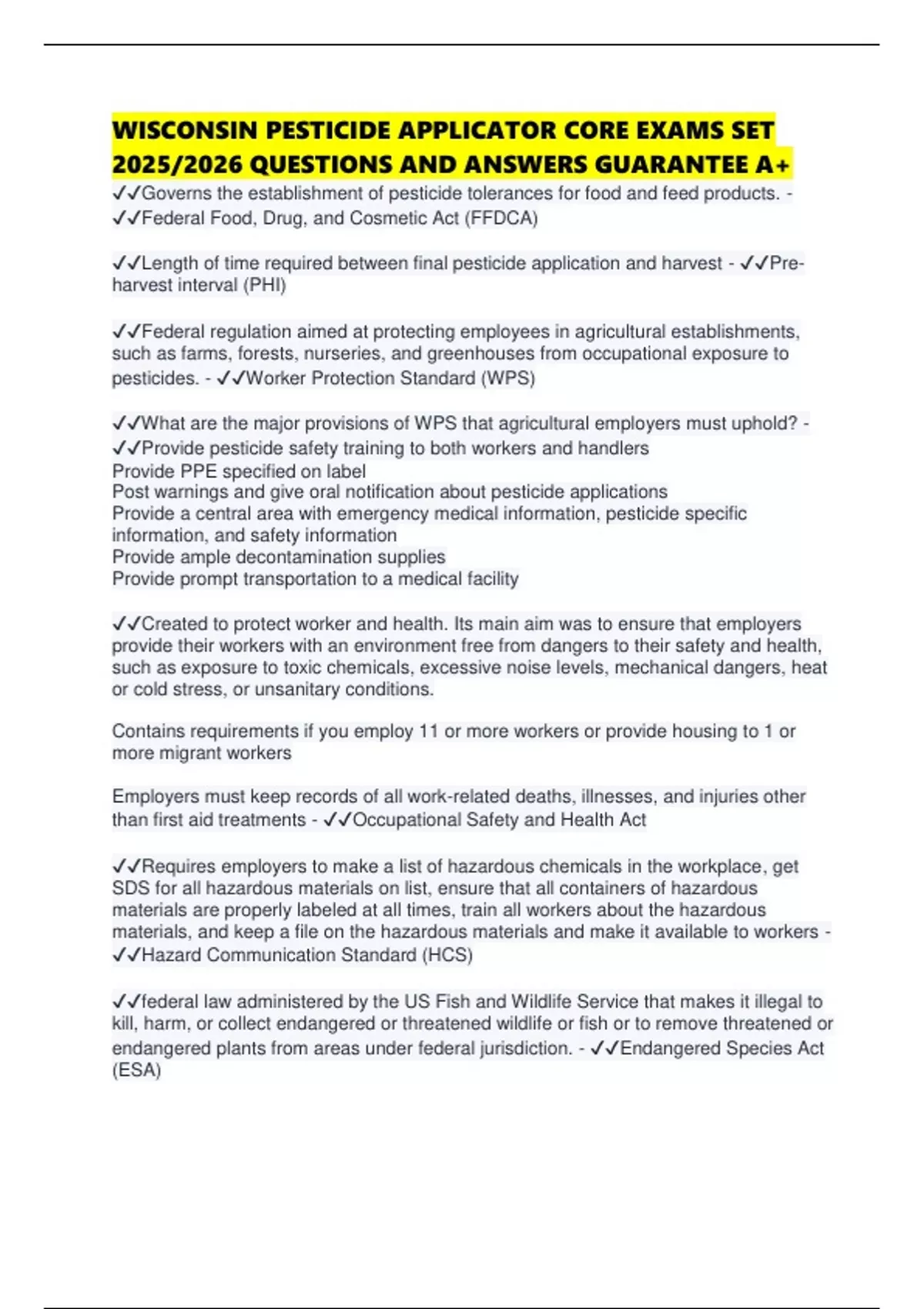 WISCONSIN PESTICIDE APPLICATOR CORE EXAMS SET 2025/2026 QUESTIONS AND ANSWERS GUARANTEE A+

✓✓Governs the establishment of pesticide tolerances for food and feed products. - ✓✓Federal Food, Drug, and Cosmetic Act (FFDCA)

✓✓Length of time required between final pesticide application and harvest - ✓✓Pre-harvest interval (PHI)

✓✓Federal regulation aimed at protecting employees in agricultural establishments, such as farms, forests, nurseries, and greenhouses from occupational exposure to pesticides. - ✓✓Worker Protection Standard (WPS)

✓✓What are the major provisions of WPS that agricultural employers must uphold? - ✓✓Provide pesticide safety training to both workers and handlers
Provide PPE specified on label
Post warnings and give oral notification about pesticide applications
Provide a central area with emergency medical information, pesticide specific information, and safety information
Provide ample decontamination supplies
Provide prompt transportation to a medical facility

✓✓Created to protect worker and health. Its main aim was to ensure that employers provide their workers with an environment free from dangers to their safety and health, such as exposure to toxic chemicals, excessive noise levels, mechanical dangers, heat or cold stress, or unsanitary conditions.

Contains requirements if you employ 11 or more workers or provide housing to 1 or more migrant workers

Employers must keep records of all work-related deaths, illnesses, and injuries other than first aid treatments - ✓✓Occupational Safety and Health Act

✓✓Requires employers to make a list of hazardous chemicals in the workplace, get SDS for all hazardous materials on list, ensure that all containers of hazardous materials are properly labeled at all times, train all workers about the hazardous materials, and keep a file on the hazardous materials and make it available to workers - ✓✓Hazard Communication Standard (HCS)

✓✓federal law administered by the US Fish and Wildlife Service that makes it illegal to kill, harm, or collect endangered or threatened wildlife or fish or to remove threatened or endangered plants from areas under federal jurisdiction. - ✓✓Endangered Species Act (ESA)